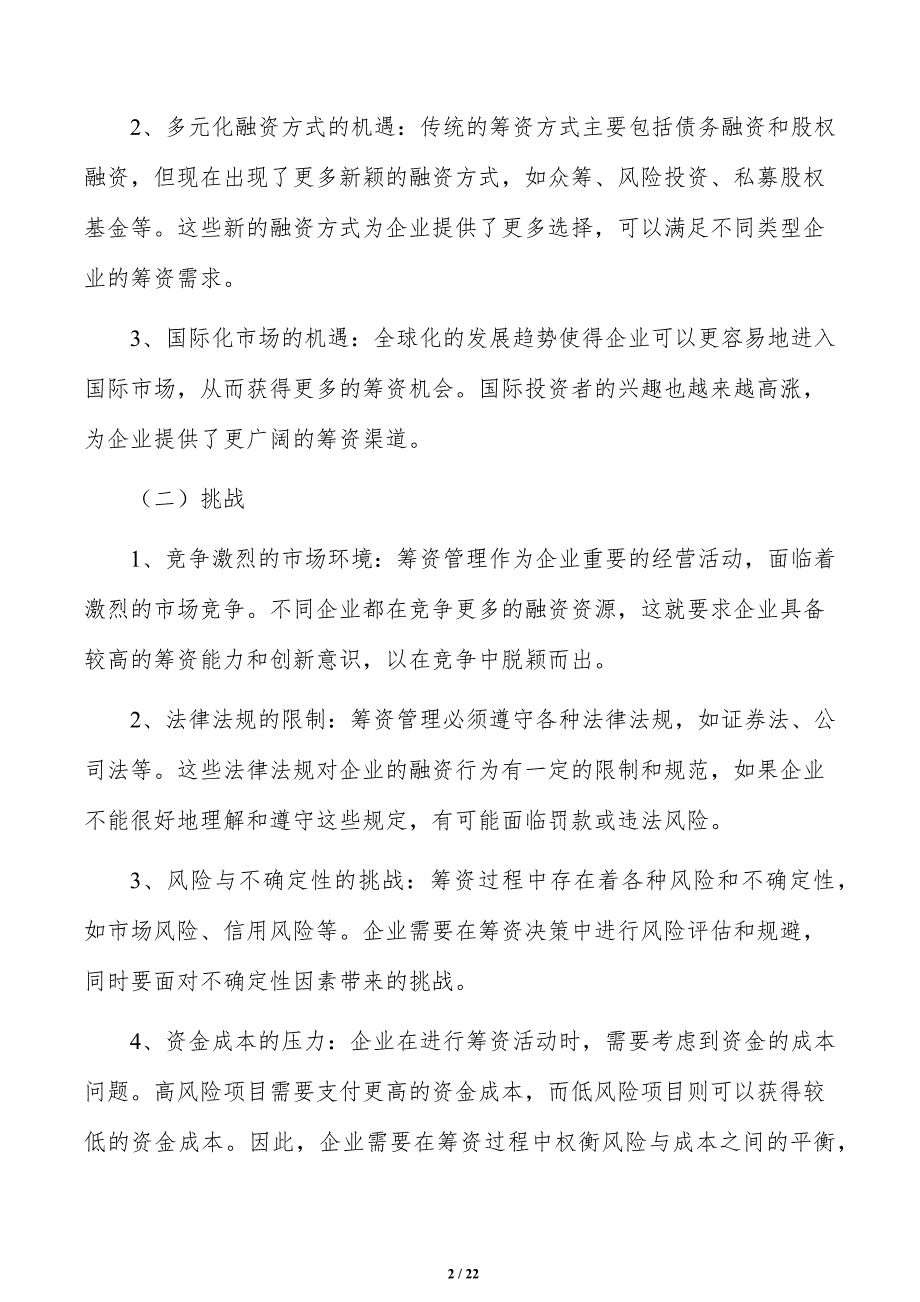 2、多元化融资方式的机遇：传统的筹资方式主要包括债务融资和股权融资，但现在出现了更多新颖的融资方式，如众筹、风险投资、私募股权基金等。这些新的融资方式为企业提供了更多选择，可以满足不同类型企业的筹资需求。

3、国际化市场的机遇：全球化的发展趋势使得企业可以更容易地进入国际市场，从而获得更多的筹资机会。国际投资者的兴趣也越来越高涨，为企业提供了更广阔的筹资渠道。

（二）挑战

1、竞争激烈的市场环境：筹资管理作为企业重要的经营活动，面临着激烈的市场竞争。不同企业都在竞争更多的融资资源，这就要求企业具备较高的筹资能力和创新意识，以在竞争中脱颖而出。

2、法律法规的限制：筹资管理必须遵守各种法律法规，如证券法、公司法等。这些法律法规对企业的融资行为有一定的限制和规范，如果企业不能很好地理解和遵守这些规定，有可能面临罚款或违法风险。

3、风险与不确定性的挑战：筹资过程中存在着各种风险和不确定性，如市场风险、信用风险等。企业需要在筹资决策中进行风险评估和规避，同时要面对不确定性因素带来的挑战。

4、资金成本的压力：企业在进行筹资活动时，需要考虑到资金的成本问题。高风险项目需要支付更高的资金成本，而低风险项目则可以获得较低的资金成本。因此，企业需要在筹资过程中权衡风险与成本之间的平衡，

2 / 22